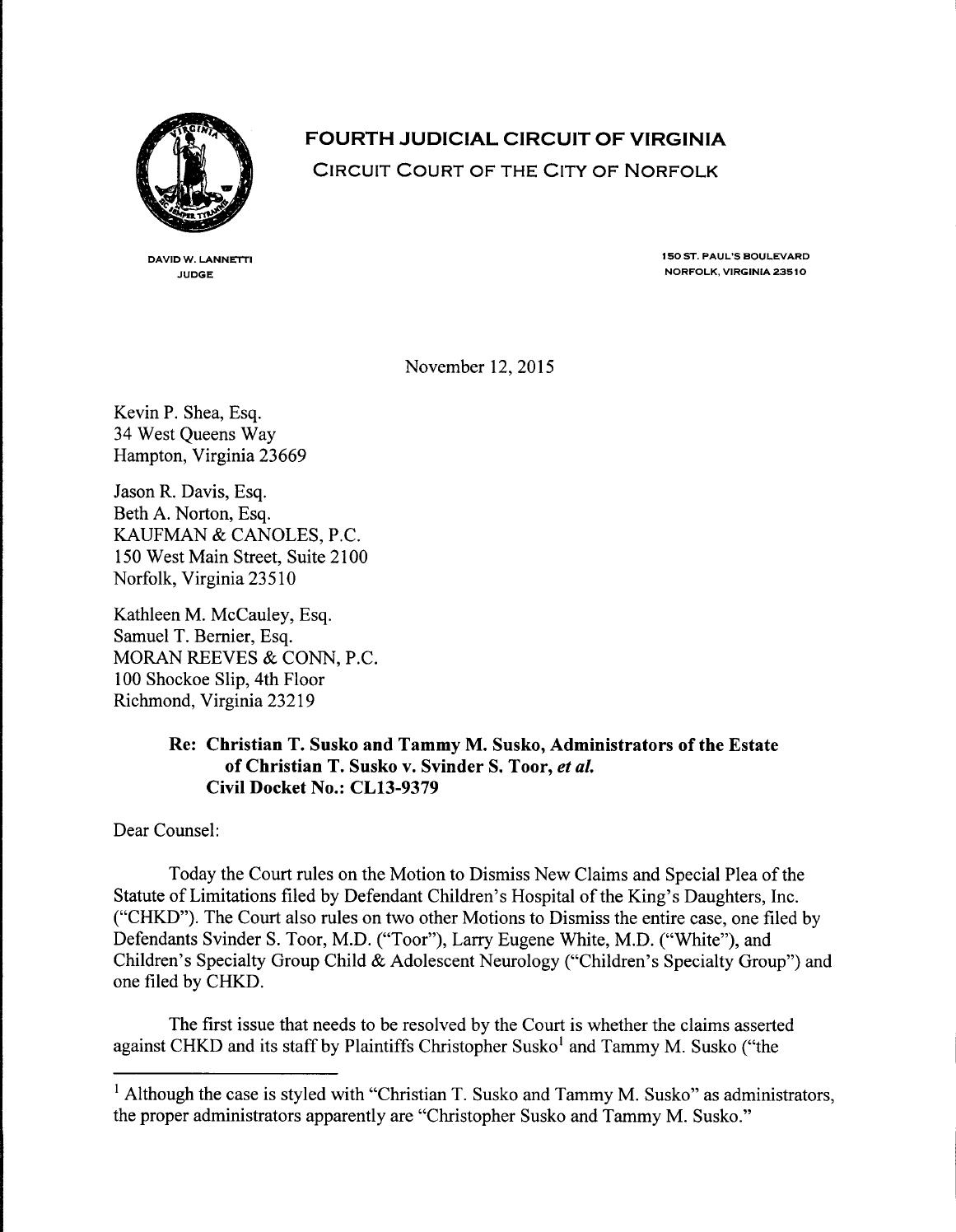 FOURTH JUDICIAL CIRCUIT OF VIRGINIA
CIRCUIT COURT OF THE CITY OF NORFOLK

DAVID W. LANNETTI
JUDGE

150 ST. PAUL'S BOULEVARD
NORFOLK, VIRGINIA 23510

November 12, 2015

Kevin P. Shea, Esq.
34 West Queens Way
Hampton, Virginia 23669

Jason R. Davis, Esq.
Beth A. Norton, Esq.
KAUFMAN & CANOLES, P.C.
150 West Main Street, Suite 2100
Norfolk, Virginia 23510

Kathleen M. McCauley, Esq.
Samuel T. Bernier, Esq.
MORAN REEVES & CONN, P.C.
100 Shockoe Slip, 4th Floor
Richmond, Virginia 23219

Re: Christian T. Susko and Tammy M. Susko, Administrators of the Estate of Christian T. Susko v. Svinder S. Toor, et al.
Civil Docket No.: CL13-9379

Dear Counsel:

Today the Court rules on the Motion to Dismiss New Claims and Special Plea of the Statute of Limitations filed by Defendant Children's Hospital of the King's Daughters, Inc. ("CHKD"). The Court also rules on two other Motions to Dismiss the entire case, one filed by Defendants Svinder S. Toor, M.D. ("Toor"), Larry Eugene White, M.D. ("White"), and Children's Specialty Group Child & Adolescent Neurology ("Children's Specialty Group") and one filed by CHKD.

The first issue that needs to be resolved by the Court is whether the claims asserted against CHKD and its staff by Plaintiffs Christopher Susko$^{1}$ and Tammy M. Susko ("the

$^{1}$ Although the case is styled with "Christian T. Susko and Tammy M. Susko" as administrators, the proper administrators apparently are "Christopher Susko and Tammy M. Susko."